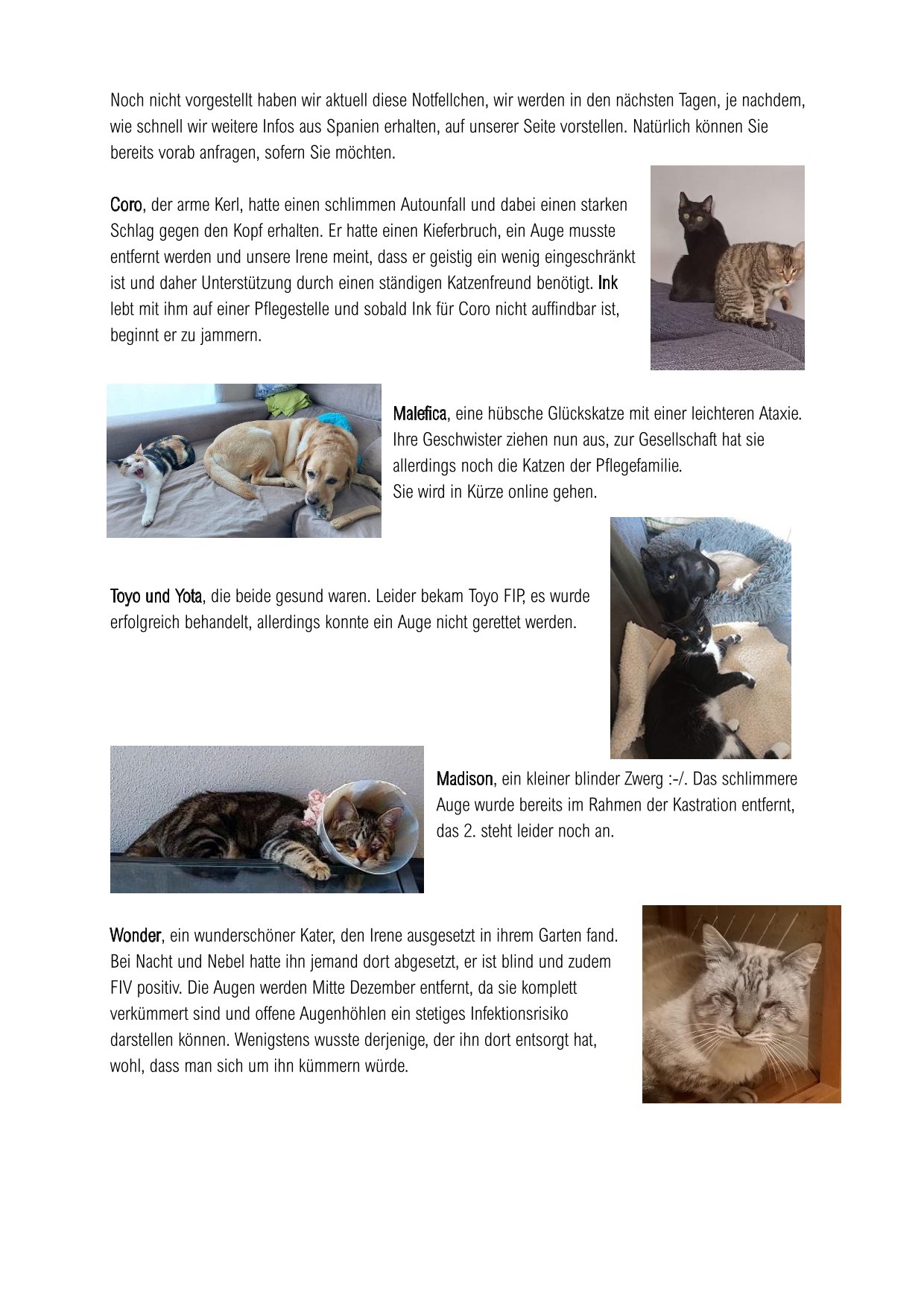 Noch nicht vorgestellt haben wir aktuell diese Notfellchen, wir werden in den nächsten Tagen, je nachdem, wie schnell wir weitere Infos aus Spanien erhalten, auf unserer Seite vorstellen. Natürlich können Sie bereits vorab anfragen, sofern Sie möchten.

Coro, der arme Kerl, hatte einen schlimmen Autounfall und dabei einen starken Schlag gegen den Kopf erhalten. Er hatte einen Kieferbruch, ein Auge musste entfernt werden und unsere Irene meint, dass er geistig ein wenig eingeschränkt ist und daher Unterstützung durch einen ständigen Katzenfreund benötigt. Ink lebt mit ihm auf einer Pflegestelle und sobald Ink für Coro nicht auffindbar ist, beginnt er zu jammern.

Malefica, eine hübsche Glückskatze mit einer leichteren Ataxie. Ihre Geschwister ziehen nun aus, zur Gesellschaft hat sie allerdings noch die Katzen der Pflegefamilie.
Sie wird in Kürze online gehen.

Toyo und Yota, die beide gesund waren. Leider bekam Toyo FIP, es wurde erfolgreich behandelt, allerdings konnte ein Auge nicht gerettet werden.

Madison, ein kleiner blinder Zwerg :-/. Das schlimmere Auge wurde bereits im Rahmen der Kastration entfernt, das 2. steht leider noch an.

Wonder, ein wunderschöner Kater, den Irene ausgesetzt in ihrem Garten fand. Bei Nacht und Nebel hatte ihn jemand dort abgesetzt, er ist blind und zudem FIV positiv. Die Augen werden Mitte Dezember entfernt, da sie komplett verkümmert sind und offene Augenhöhlen ein stetiges Infektionsrisiko darstellen können. Wenigstens wusste derjenige, der ihn dort entsorgt hat, wohl, dass man sich um ihn kümmern würde.